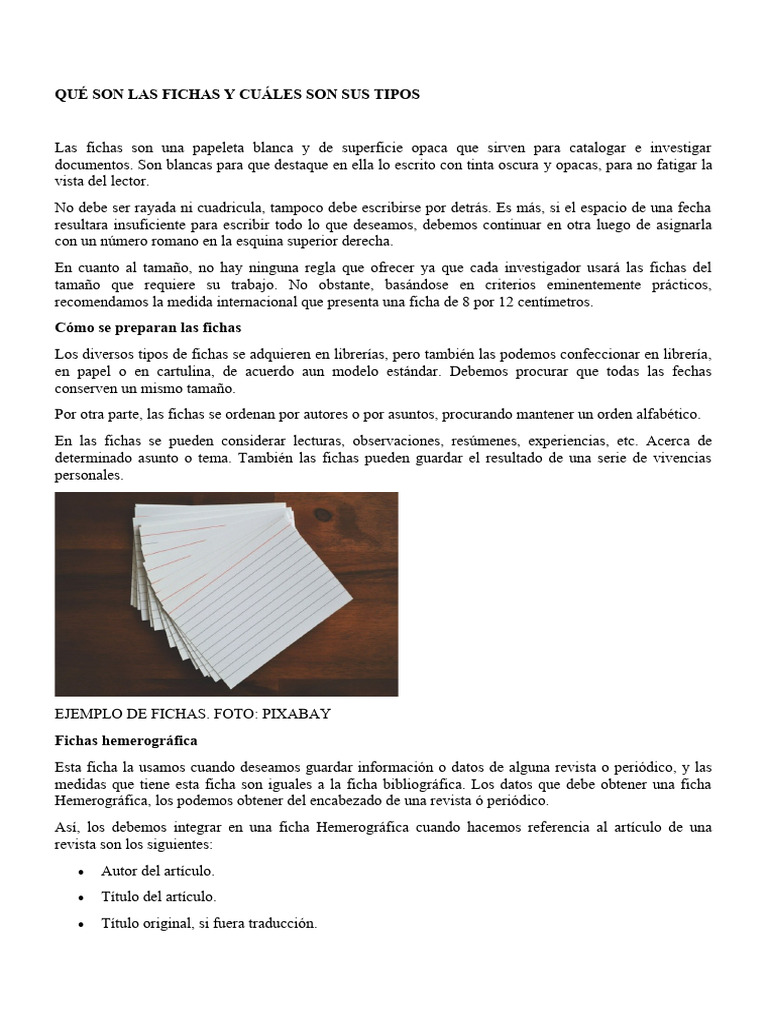 QUÉ SON LAS FICHAS Y CUÁLES SON SUS TIPOS

Las fichas son una papeleta blanca y de superficie opaca que sirven para catalogar e investigar documentos. Son blancas para que destaque en ella lo escrito con tinta oscura y opacas, para no fatigar la vista del lector.

No debe ser rayada ni cuadricula, tampoco debe escribirse por detrás. Es más, si el espacio de una fecha resultara insuficiente para escribir todo lo que deseamos, debemos continuar en otra luego de asignarla con un número romano en la esquina superior derecha.

En cuanto al tamaño, no hay ninguna regla que ofrecer ya que cada investigador usará las fichas del tamaño que requiere su trabajo. No obstante, basándose en criterios eminentemente prácticos, recomendamos la medida internacional que presenta una ficha de 8 por 12 centímetros.

Cómo se preparan las fichas

Los diversos tipos de fichas se adquieren en librerías, pero también las podemos confeccionar en librería, en papel o en cartulina, de acuerdo aun modelo estándar. Debemos procurar que todas las fechas conserven un mismo tamaño.

Por otra parte, las fichas se ordenan por autores o por asuntos, procurando mantener un orden alfabético.

En las fichas se pueden considerar lecturas, observaciones, resúmenes, experiencias, etc. Acerca de determinado asunto o tema. También las fichas pueden guardar el resultado de una serie de vivencias personales.

EJEMPLO DE FICHAS. FOTO: PIXABAY

Fichas hemerográfica

Esta ficha la usamos cuando deseamos guardar información o datos de alguna revista o periódico, y las medidas que tiene esta ficha son iguales a la ficha bibliográfica. Los datos que debe obtener una ficha Hemerográfica, los podemos obtener del encabezado de una revista ó periódico.

Así, los debemos integrar en una ficha Hemerográfica cuando hacemos referencia al artículo de una revista son los siguientes:

• Autor del artículo.
• Título del artículo.
• Título original, si fuera traducción.